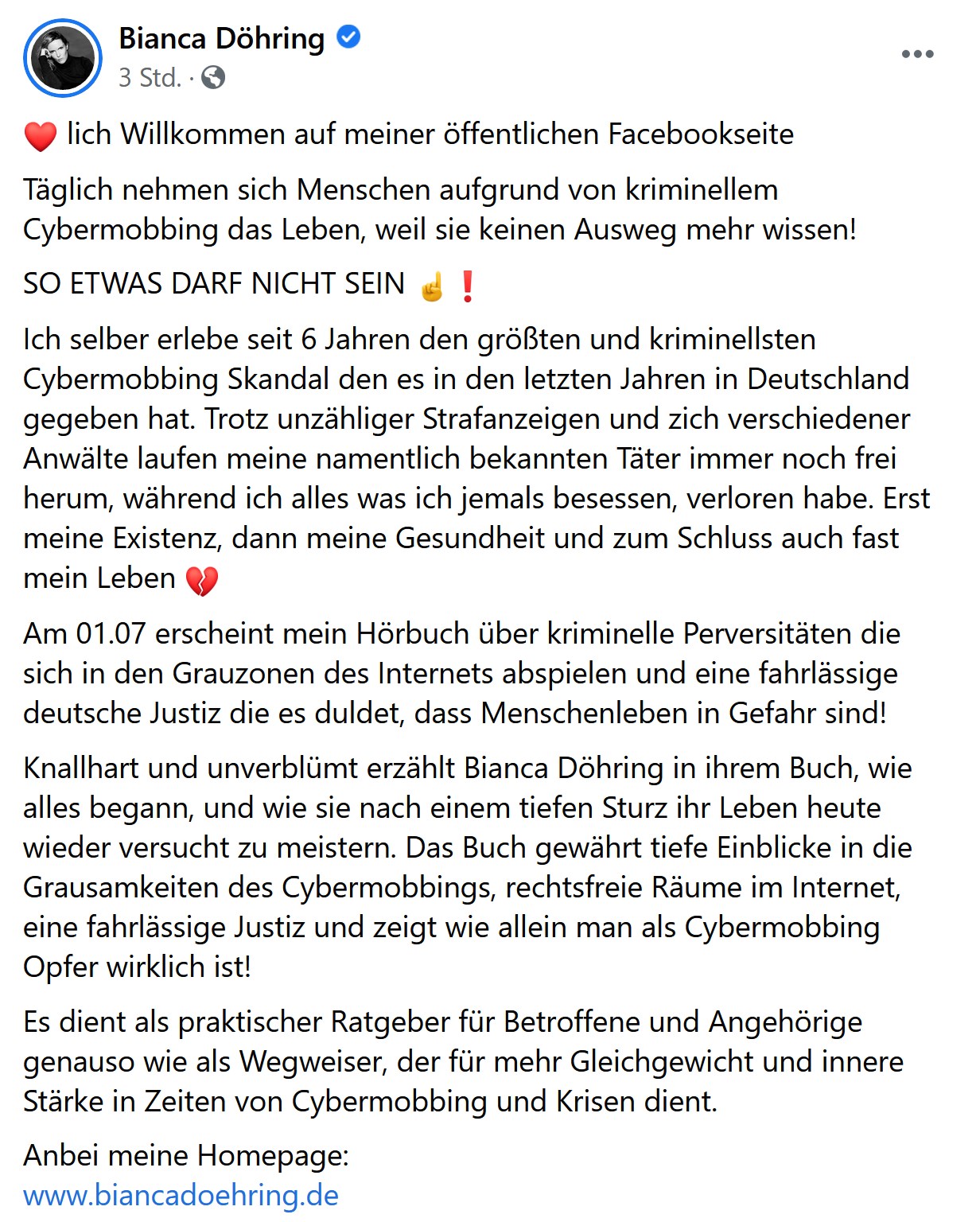 Bianca Döhring
3 Std. ·

❤️ lich Willkommen auf meiner öffentlichen Facebookseite

Täglich nehmen sich Menschen aufgrund von kriminellem Cybermobbing das Leben, weil sie keinen Ausweg mehr wissen!

SO ETWAS DARF NICHT SEIN ☝️❗

Ich selber erlebe seit 6 Jahren den größten und kriminellsten Cybermobbing Skandal den es in den letzten Jahren in Deutschland gegeben hat. Trotz unzähliger Strafanzeigen und zich verschiedener Anwälte laufen meine namentlich bekannten Täter immer noch frei herum, während ich alles was ich jemals besessen, verloren habe. Erst meine Existenz, dann meine Gesundheit und zum Schluss auch fast mein Leben 💔

Am 01.07 erscheint mein Hörbuch über kriminelle Perversitäten die sich in den Grauzonen des Internets abspielen und eine fahrlässige deutsche Justiz die es duldet, dass Menschenleben in Gefahr sind!

Knallhart und unverblümt erzählt Bianca Döhring in ihrem Buch, wie alles begann, und wie sie nach einem tiefen Sturz ihr Leben heute wieder versucht zu meistern. Das Buch gewährt tiefe Einblicke in die Grausamkeiten des Cybermobbings, rechtsfreie Räume im Internet, eine fahrlässige Justiz und zeigt wie allein man als Cybermobbing Opfer wirklich ist!

Es dient als praktischer Ratgeber für Betroffene und Angehörige genauso wie als Wegweiser, der für mehr Gleichgewicht und innere Stärke in Zeiten von Cybermobbing und Krisen dient.

Anbei meine Homepage:
www.biancadoehring.de